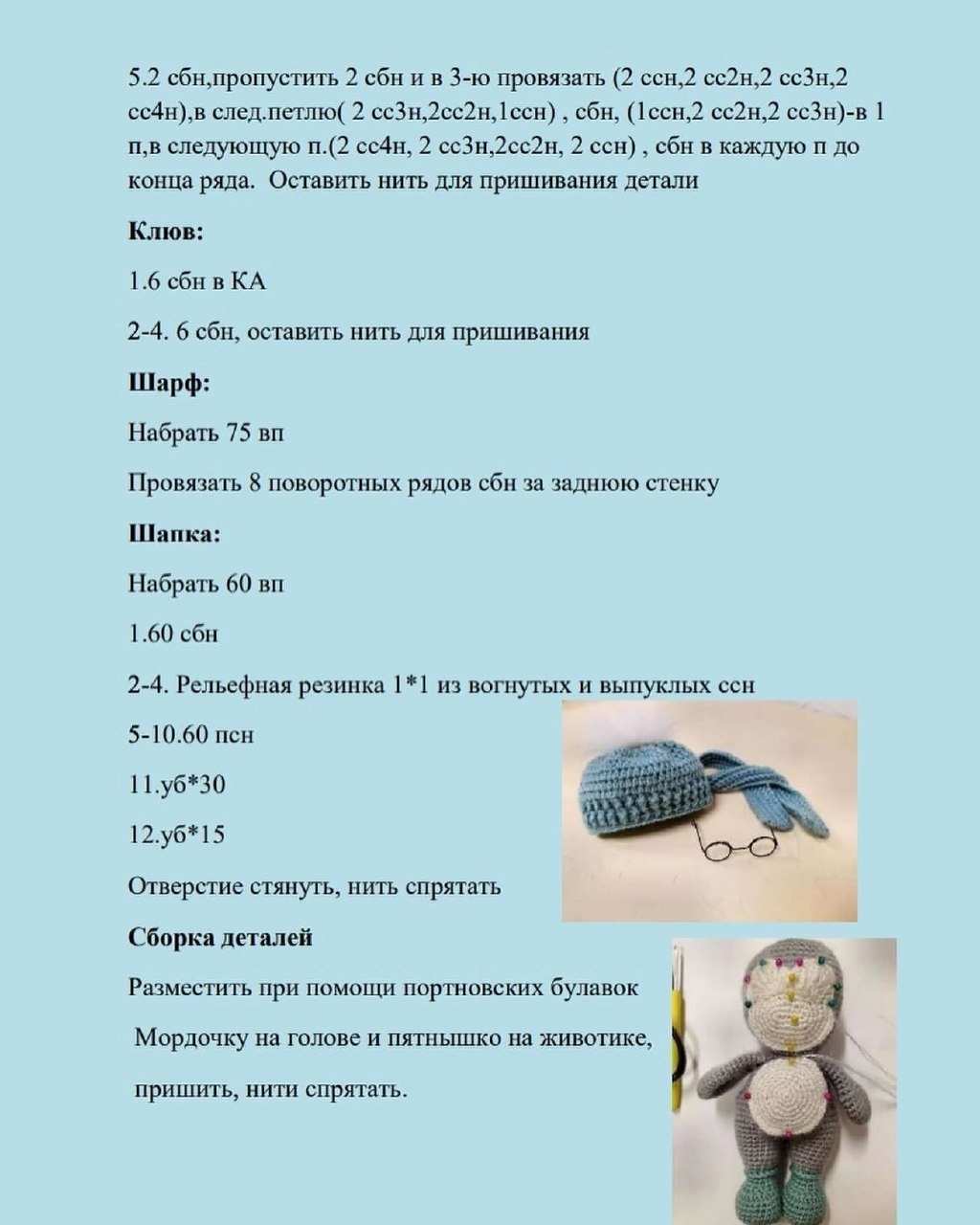 5.2 сбн,пропустить 2 сбн и в 3-ю провязать (2 ссн,2 сс2н,2 сс3н,2 сс4н),в след.петлю( 2 сс3н,2сс2н,1ссн) , сбн, (1ссн,2 сс2н,2 сс3н)-в 1 п,в следующую п.(2 сс4н, 2 сс3н,2сс2н, 2 ссн) , сбн в каждую п до конца ряда.  Оставить нить для пришивания детали

Клюв:

1.6 сбн в КА

2-4. 6 сбн, оставить нить для пришивания

Шарф:

Набрать 75 вп

Провязать 8 поворотных рядов сбн за заднюю стенку

Шапка:

Набрать 60 вп

1.60 сбн

2-4. Рельефная резинка 1*1 из вогнутых и выпуклых ссн

5-10.60 псн

11.уб*30

12.уб*15

Отверстие стянуть, нить спрятать

Сборка деталей

Разместить при помощи портновских булавок

Мордочку на голове и пятнышко на животике,

пришить, нити спрятать.